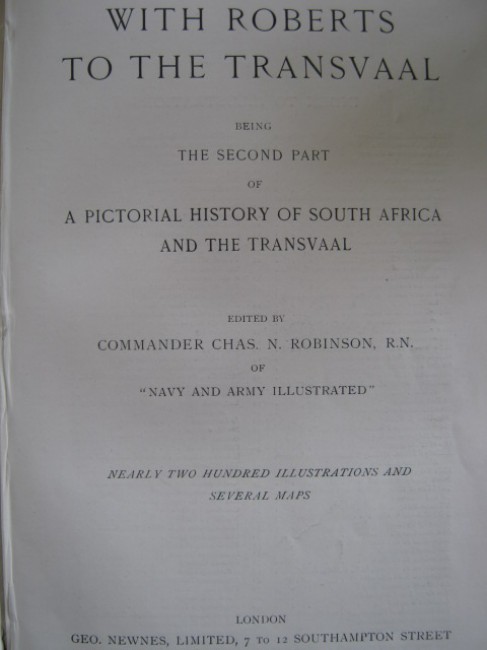 WITH ROBERTS
TO THE TRANSVAAL

BEING

THE SECOND PART

OF

A PICTORIAL HISTORY OF SOUTH AFRICA
AND THE TRANSVAAL

EDITED BY

COMMANDER CHAS. N. ROBINSON, R.N.

OF

"NAVY AND ARMY ILLUSTRATED"

NEARLY TWO HUNDRED ILLUSTRATIONS AND
SEVERAL MAPS

LONDON

GEO. NEWNES, LIMITED, 7 TO 12 SOUTHAMPTON STREET